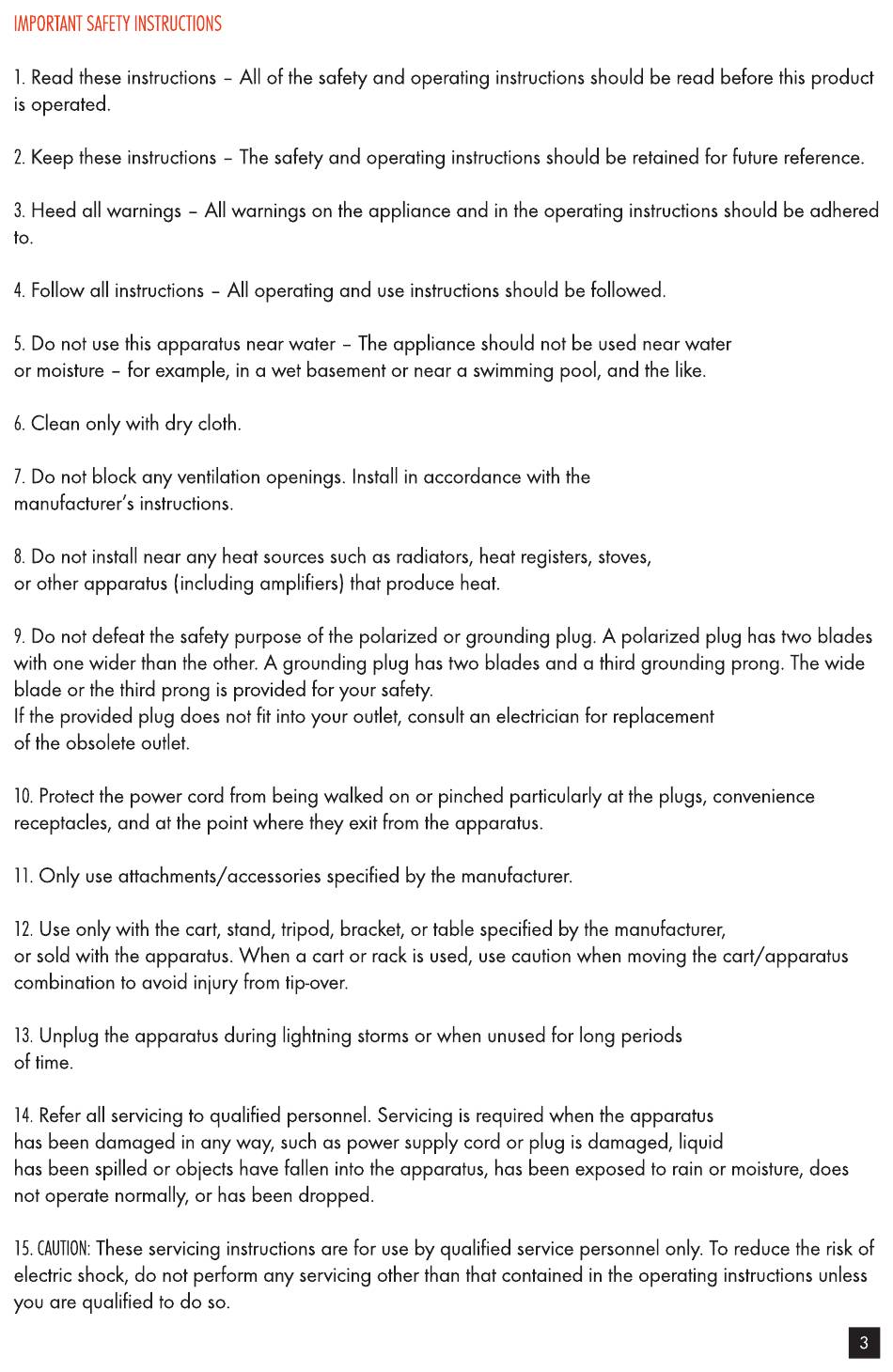 IMPORTANT SAFETY INSTRUCTIONS

1. Read these instructions – All of the safety and operating instructions should be read before this product is operated.

2. Keep these instructions – The safety and operating instructions should be retained for future reference.

3. Heed all warnings – All warnings on the appliance and in the operating instructions should be adhered to.

4. Follow all instructions – All operating and use instructions should be followed.

5. Do not use this apparatus near water – The appliance should not be used near water or moisture – for example, in a wet basement or near a swimming pool, and the like.

6. Clean only with dry cloth.

7. Do not block any ventilation openings. Install in accordance with the manufacturer's instructions.

8. Do not install near any heat sources such as radiators, heat registers, stoves, or other apparatus (including amplifiers) that produce heat.

9. Do not defeat the safety purpose of the polarized or grounding plug. A polarized plug has two blades with one wider than the other. A grounding plug has two blades and a third grounding prong. The wide blade or the third prong is provided for your safety.
If the provided plug does not fit into your outlet, consult an electrician for replacement of the obsolete outlet.

10. Protect the power cord from being walked on or pinched particularly at the plugs, convenience receptacles, and at the point where they exit from the apparatus.

11. Only use attachments/accessories specified by the manufacturer.

12. Use only with the cart, stand, tripod, bracket, or table specified by the manufacturer, or sold with the apparatus. When a cart or rack is used, use caution when moving the cart/apparatus combination to avoid injury from tip-over.

13. Unplug the apparatus during lightning storms or when unused for long periods of time.

14. Refer all servicing to qualified personnel. Servicing is required when the apparatus has been damaged in any way, such as power supply cord or plug is damaged, liquid has been spilled or objects have fallen into the apparatus, has been exposed to rain or moisture, does not operate normally, or has been dropped.

15. CAUTION: These servicing instructions are for use by qualified service personnel only. To reduce the risk of electric shock, do not perform any servicing other than that contained in the operating instructions unless you are qualified to do so.

3